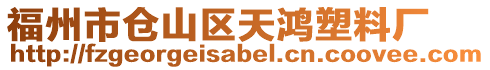 福州市仓山区天鸿塑料厂
http://fzgeorgeisabel.cn.coovee.com